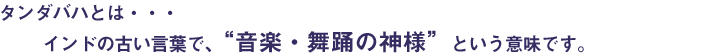 タンダバハとは・・・

インドの古い言葉で、“音楽・舞踊の神様” という意味です。